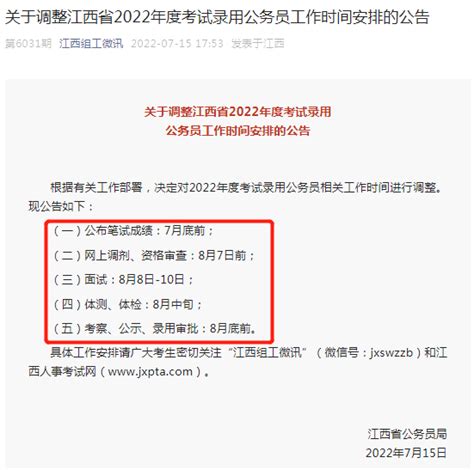 关于调整江西省2022年度考试录用公务员工作时间安排的公告

第6031期 江西组工微讯 2022-07-15 17:53 发表于江西

关于调整江西省2022年度考试录用
公务员工作时间安排的公告

根据有关工作部署，决定对2022年度考试录用公务员相关工作时间进行调整。现公告如下：

（一）公布笔试成绩：7月底前；

（二）网上调剂、资格审查：8月7日前；

（三）面试：8月8日-10日；

（四）体测、体检：8月中旬；

（五）考察、公示、录用审批：8月底前。

具体工作安排请广大考生密切关注“江西组工微讯”（微信号：jxswzzb）和江西人事考试网（www.jxpta.com）。

江西省公务员局
2022年7月15日